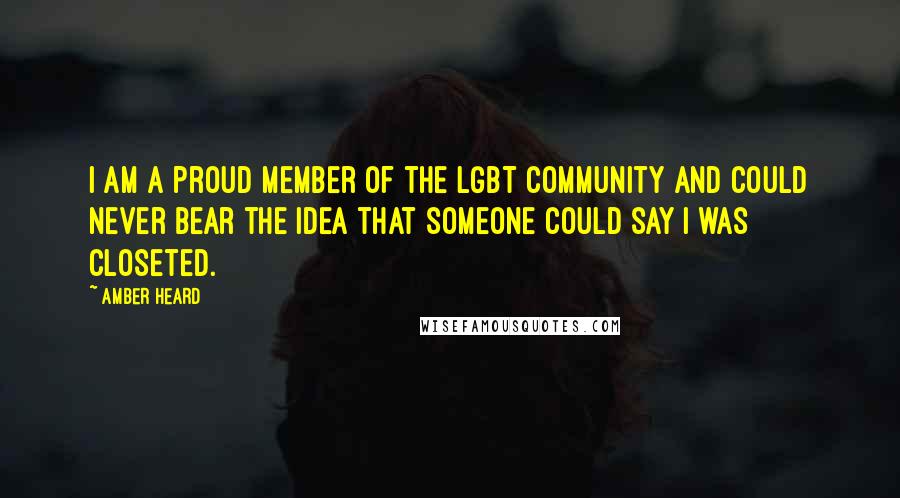 I AM A PROUD MEMBER OF THE LGBT COMMUNITY AND COULD NEVER BEAR THE IDEA THAT SOMEONE COULD SAY I WAS CLOSETED.

~ AMBER HEARD

WISEFAMOUSQUOTES.COM